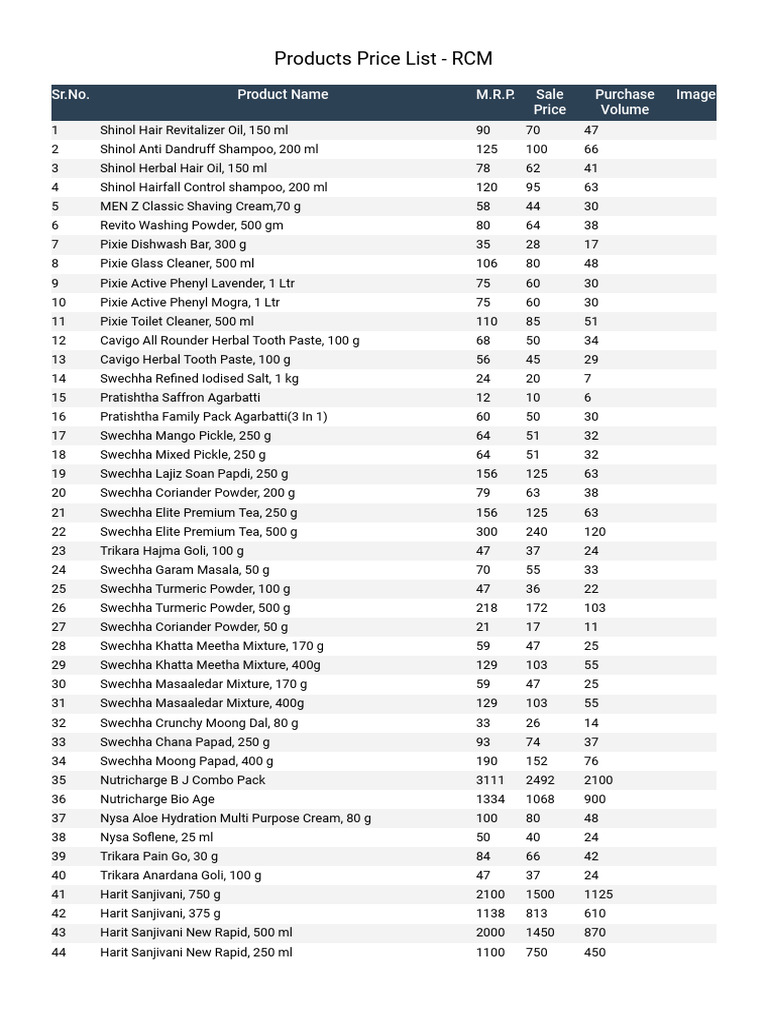 Products Price List - RCM

| Sr.No. | Product Name | M.R.P. | Sale Price | Purchase Volume | Image |
|---|---|---|---|---|---|
| 1 | Shinol Hair Revitalizer Oil, 150 ml | 90 | 70 | 47 | |
| 2 | Shinol Anti Dandruff Shampoo, 200 ml | 125 | 100 | 66 | |
| 3 | Shinol Herbal Hair Oil, 150 ml | 78 | 62 | 41 | |
| 4 | Shinol Hairfall Control shampoo, 200 ml | 120 | 95 | 63 | |
| 5 | MEN Z Classic Shaving Cream,70 g | 58 | 44 | 30 | |
| 6 | Revito Washing Powder, 500 gm | 80 | 64 | 38 | |
| 7 | Pixie Dishwash Bar, 300 g | 35 | 28 | 17 | |
| 8 | Pixie Glass Cleaner, 500 ml | 106 | 80 | 48 | |
| 9 | Pixie Active Phenyl Lavender, 1 Ltr | 75 | 60 | 30 | |
| 10 | Pixie Active Phenyl Mogra, 1 Ltr | 75 | 60 | 30 | |
| 11 | Pixie Toilet Cleaner, 500 ml | 110 | 85 | 51 | |
| 12 | Cavigo All Rounder Herbal Tooth Paste, 100 g | 68 | 50 | 34 | |
| 13 | Cavigo Herbal Tooth Paste, 100 g | 56 | 45 | 29 | |
| 14 | Swechha Refined Iodised Salt, 1 kg | 24 | 20 | 7 | |
| 15 | Pratishtha Saffron Agarbatti | 12 | 10 | 6 | |
| 16 | Pratishtha Family Pack Agarbatti(3 In 1) | 60 | 50 | 30 | |
| 17 | Swechha Mango Pickle, 250 g | 64 | 51 | 32 | |
| 18 | Swechha Mixed Pickle, 250 g | 64 | 51 | 32 | |
| 19 | Swechha Lajiz Soan Papdi, 250 g | 156 | 125 | 63 | |
| 20 | Swechha Coriander Powder, 200 g | 79 | 63 | 38 | |
| 21 | Swechha Elite Premium Tea, 250 g | 156 | 125 | 63 | |
| 22 | Swechha Elite Premium Tea, 500 g | 300 | 240 | 120 | |
| 23 | Trikara Hajma Goli, 100 g | 47 | 37 | 24 | |
| 24 | Swechha Garam Masala, 50 g | 70 | 55 | 33 | |
| 25 | Swechha Turmeric Powder, 100 g | 47 | 36 | 22 | |
| 26 | Swechha Turmeric Powder, 500 g | 218 | 172 | 103 | |
| 27 | Swechha Coriander Powder, 50 g | 21 | 17 | 11 | |
| 28 | Swechha Khatta Meetha Mixture, 170 g | 59 | 47 | 25 | |
| 29 | Swechha Khatta Meetha Mixture, 400g | 129 | 103 | 55 | |
| 30 | Swechha Masaaledar Mixture, 170 g | 59 | 47 | 25 | |
| 31 | Swechha Masaaledar Mixture, 400g | 129 | 103 | 55 | |
| 32 | Swechha Crunchy Moong Dal, 80 g | 33 | 26 | 14 | |
| 33 | Swechha Chana Papad, 250 g | 93 | 74 | 37 | |
| 34 | Swechha Moong Papad, 400 g | 190 | 152 | 76 | |
| 35 | Nutricharge B J Combo Pack | 3111 | 2492 | 2100 | |
| 36 | Nutricharge Bio Age | 1334 | 1068 | 900 | |
| 37 | Nysa Aloe Hydration Multi Purpose Cream, 80 g | 100 | 80 | 48 | |
| 38 | Nysa Soflene, 25 ml | 50 | 40 | 24 | |
| 39 | Trikara Pain Go, 30 g | 84 | 66 | 42 | |
| 40 | Trikara Anardana Goli, 100 g | 47 | 37 | 24 | |
| 41 | Harit Sanjivani, 750 g | 2100 | 1500 | 1125 | |
| 42 | Harit Sanjivani, 375 g | 1138 | 813 | 610 | |
| 43 | Harit Sanjivani New Rapid, 500 ml | 2000 | 1450 | 870 | |
| 44 | Harit Sanjivani New Rapid, 250 ml | 1100 | 750 | 450 | |